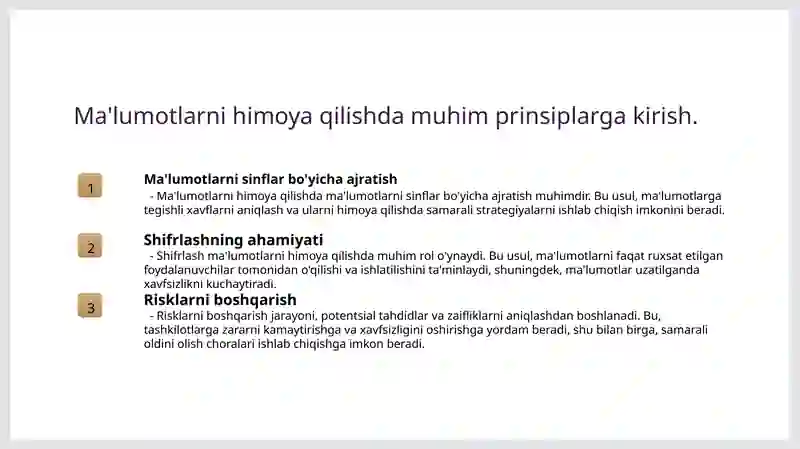 Ma'lumotlarni himoya qilishda muhim prinsiplarga kirish.

1

Ma'lumotlarni sinflar bo'yicha ajratish

- Ma'lumotlarni himoya qilishda ma'lumotlarni sinflar bo'yicha ajratish muhimdir. Bu usul, ma'lumotlarga tegishli xavflarni aniqlash va ularni himoya qilishda samarali strategiyalarni ishlab chiqish imkonini beradi.

2

Shifrlashning ahamiyati

- Shifrlash ma'lumotlarni himoya qilishda muhim rol o'ynaydi. Bu usul, ma'lumotlarni faqat ruxsat etilgan foydalanuvchilar tomonidan o'qilishi va ishlatilishini ta'minlaydi, shuningdek, ma'lumotlar uzatilganda xavfsizlikni kuchaytiradi.

3

Risklarni boshqarish

- Risklarni boshqarish jarayoni, potentsial tahdidlar va zaifliklarni aniqlashdan boshlanadi. Bu, tashkilotlarga zararni kamaytirishga va xavfsizligini oshirishga yordam beradi, shu bilan birga, samarali oldini olish choralari ishlab chiqishga imkon beradi.